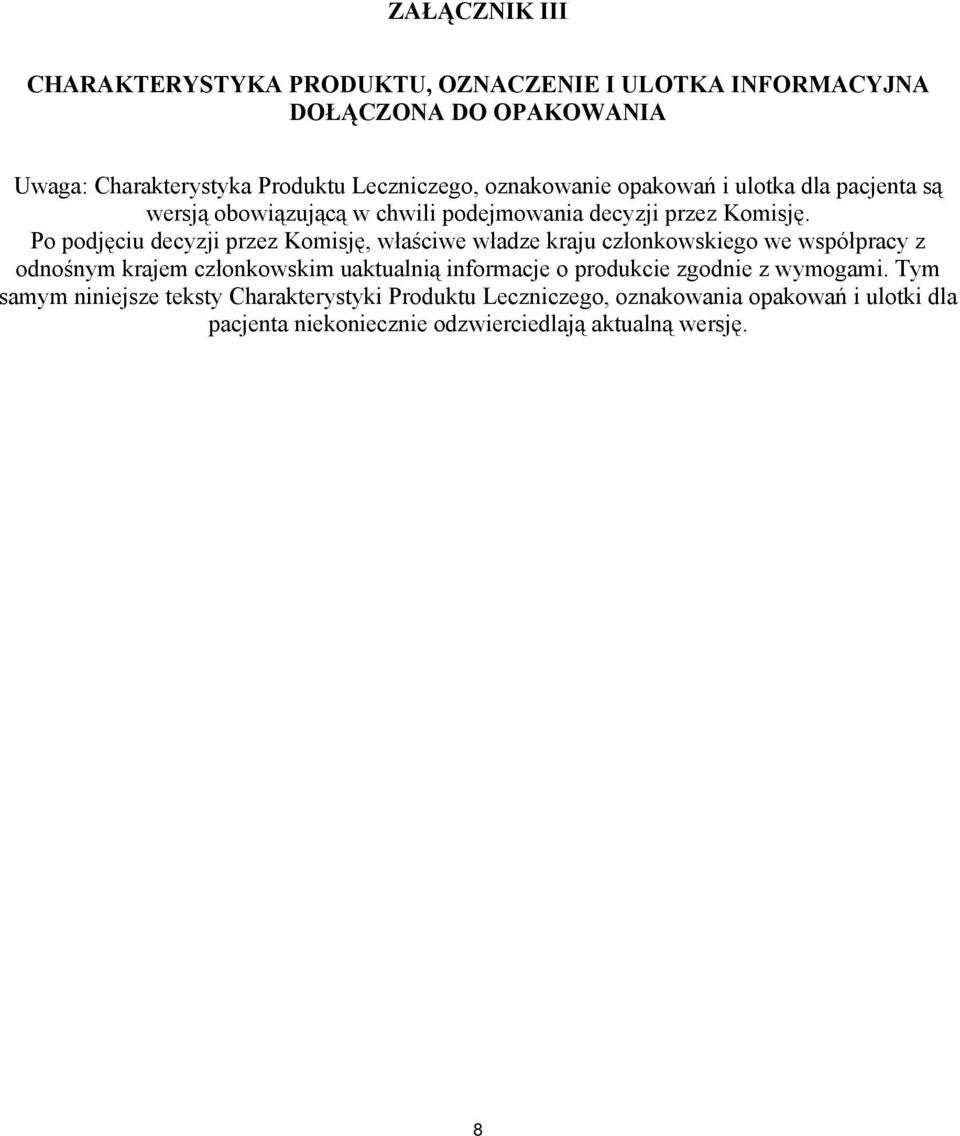 ZAŁĄCZNIK III

CHARAKTERYSTYKA PRODUKTU, OZNACZENIE I ULOTKA INFORMACYJNA DOŁĄCZONA DO OPAKOWANIA

Uwaga: Charakterystyka Produktu Leczniczego, oznakowanie opakowań i ulotka dla pacjenta są wersją obowiązującą w chwili podejmowania decyzji przez Komisję. Po podjęciu decyzji przez Komisję, właściwe władze kraju członkowskiego we współpracy z odnośnym krajem członkowskim uaktualnią informacje o produkcie zgodnie z wymogami. Tym samym niniejsze teksty Charakterystyki Produktu Leczniczego, oznakowania opakowań i ulotki dla pacjenta niekoniecznie odzwierciedlają aktualną wersję.

8